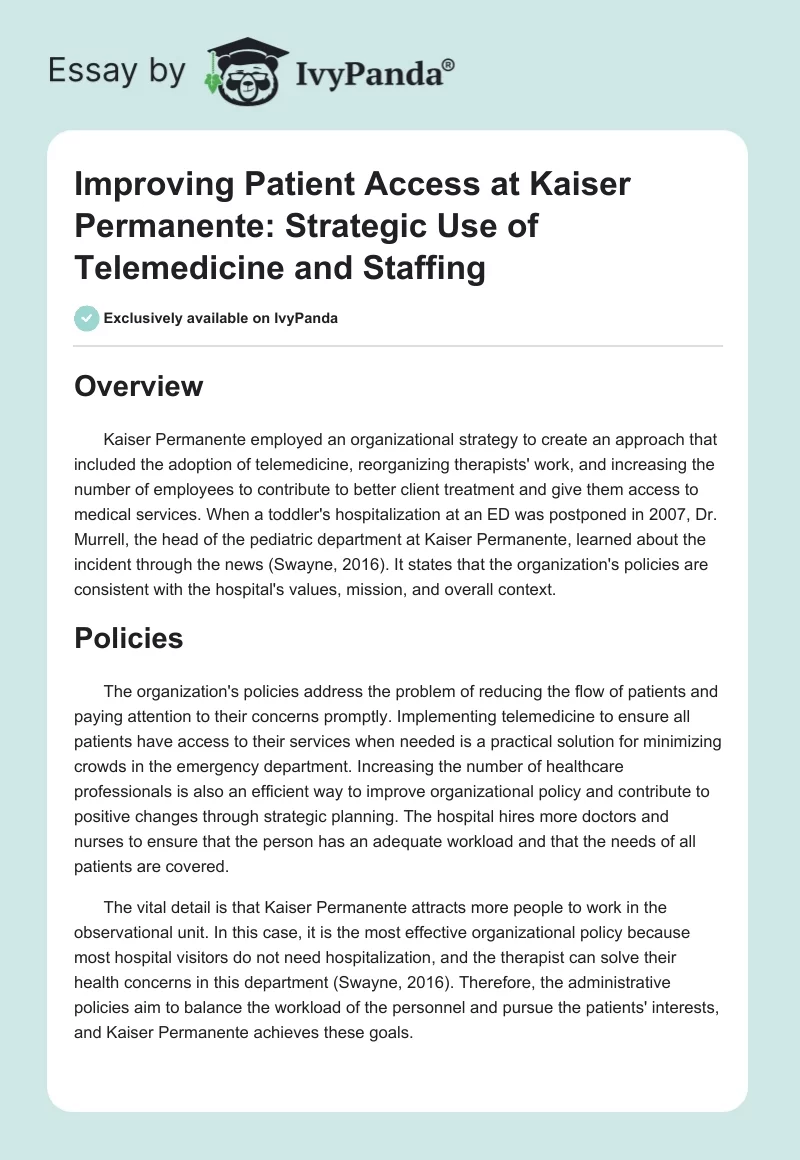 Essay by IvyPanda®

Improving Patient Access at Kaiser Permanente: Strategic Use of Telemedicine and Staffing

Exclusively available on IvyPanda

Overview

Kaiser Permanente employed an organizational strategy to create an approach that included the adoption of telemedicine, reorganizing therapists' work, and increasing the number of employees to contribute to better client treatment and give them access to medical services. When a toddler's hospitalization at an ED was postponed in 2007, Dr. Murrell, the head of the pediatric department at Kaiser Permanente, learned about the incident through the news (Swayne, 2016). It states that the organization's policies are consistent with the hospital's values, mission, and overall context.

Policies

The organization's policies address the problem of reducing the flow of patients and paying attention to their concerns promptly. Implementing telemedicine to ensure all patients have access to their services when needed is a practical solution for minimizing crowds in the emergency department. Increasing the number of healthcare professionals is also an efficient way to improve organizational policy and contribute to positive changes through strategic planning. The hospital hires more doctors and nurses to ensure that the person has an adequate workload and that the needs of all patients are covered.

The vital detail is that Kaiser Permanente attracts more people to work in the observational unit. In this case, it is the most effective organizational policy because most hospital visitors do not need hospitalization, and the therapist can solve their health concerns in this department (Swayne, 2016). Therefore, the administrative policies aim to balance the workload of the personnel and pursue the patients' interests, and Kaiser Permanente achieves these goals.